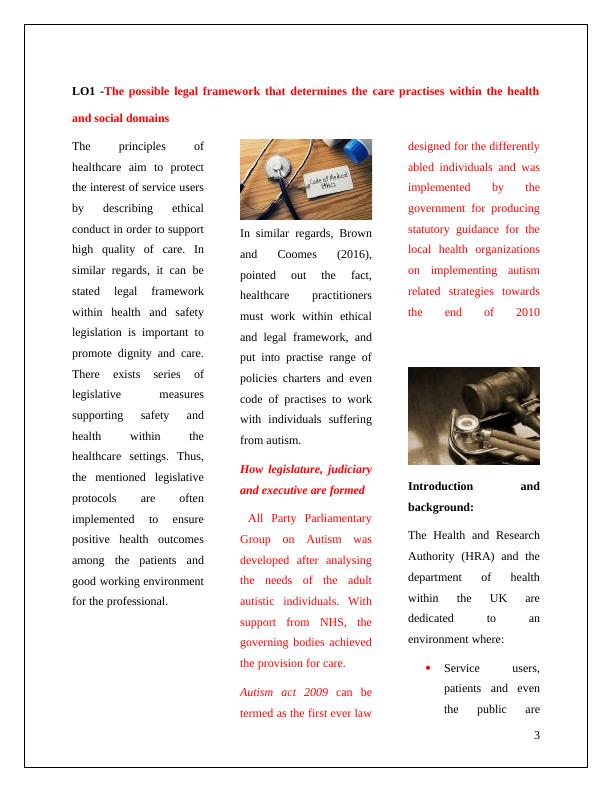 LO1 -The possible legal framework that determines the care practises within the health and social domains

The principles of healthcare aim to protect the interest of service users by describing ethical conduct in order to support high quality of care. In similar regards, it can be stated legal framework within health and safety legislation is important to promote dignity and care. There exists series of legislative measures supporting safety and health within the healthcare settings. Thus, the mentioned legislative protocols are often implemented to ensure positive health outcomes among the patients and good working environment for the professional.

Code of Medical Ethics

In similar regards, Brown and Coomes (2016), pointed out the fact, healthcare practitioners must work within ethical and legal framework, and put into practise range of policies charters and even code of practises to work with individuals suffering from autism.

How legislature, judiciary and executive are formed

All Party Parliamentary Group on Autism was developed after analysing the needs of the adult autistic individuals. With support from NHS, the governing bodies achieved the provision for care.

Autism act 2009 can be termed as the first ever law designed for the differently abled individuals and was implemented by the government for producing statutory guidance for the local health organizations on implementing autism related strategies towards the end of 2010

Introduction and background:

The Health and Research Authority (HRA) and the department of health within the UK are dedicated to an environment where:

• Service users, patients and even the public are

3